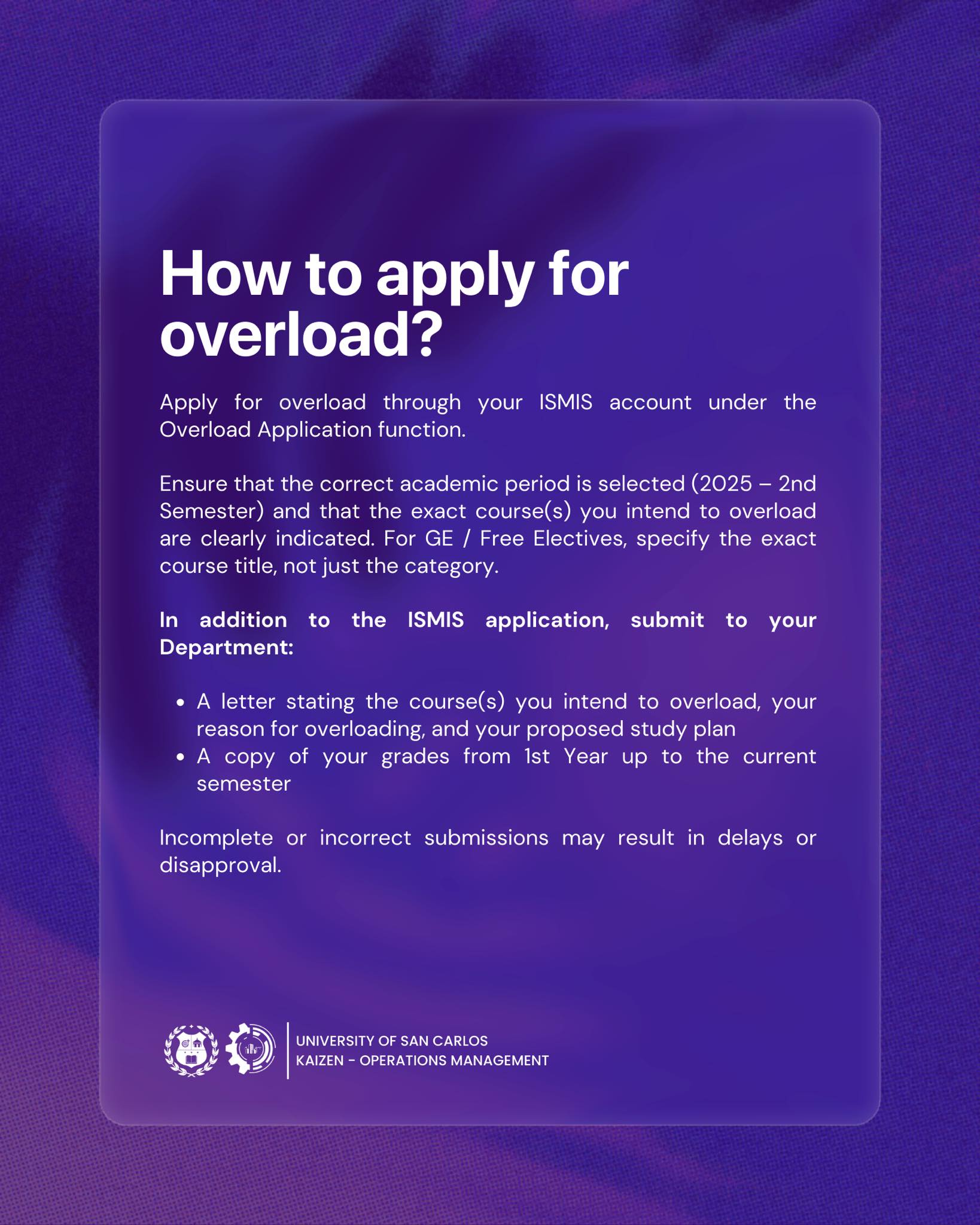 How to apply for overload?

Apply for overload through your ISMIS account under the Overload Application function.

Ensure that the correct academic period is selected (2025 – 2nd Semester) and that the exact course(s) you intend to overload are clearly indicated. For GE / Free Electives, specify the exact course title, not just the category.

In addition to the ISMIS application, submit to your Department:

• A letter stating the course(s) you intend to overload, your reason for overloading, and your proposed study plan
• A copy of your grades from 1st Year up to the current semester

Incomplete or incorrect submissions may result in delays or disapproval.

UNIVERSITY OF SAN CARLOS
KAIZEN - OPERATIONS MANAGEMENT